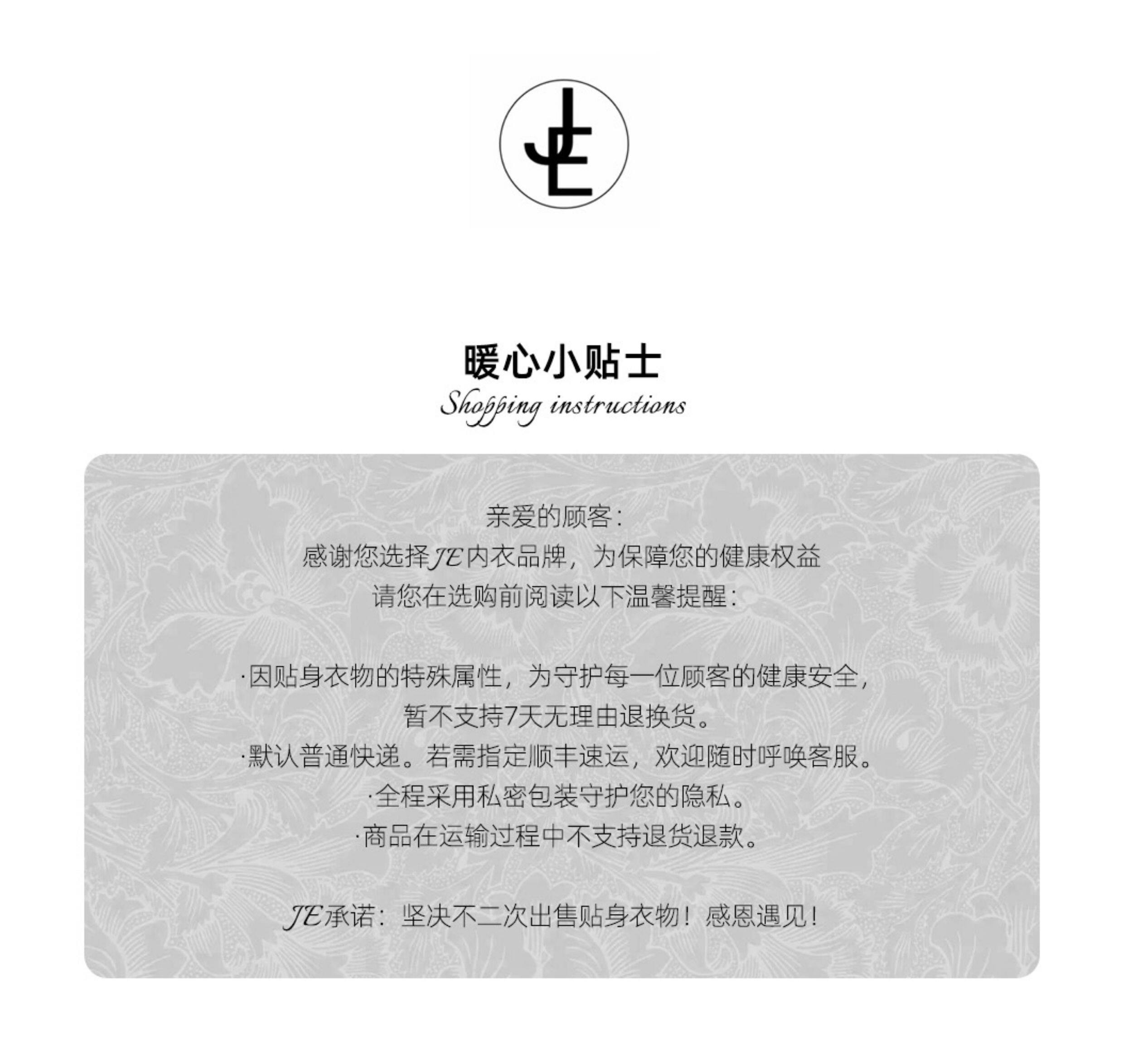 JE

暖心小贴士
Shopping instructions

亲爱的顾客：
感谢您选择JE内衣品牌，为保障您的健康权益
请您在选购前阅读以下温馨提醒：

·因贴身衣物的特殊属性，为守护每一位顾客的健康安全，
暂不支持7天无理由退换货。
·默认普通快递。若需指定顺丰速运，欢迎随时呼唤客服。
·全程采用私密包装守护您的隐私。
·商品在运输过程中不支持退货退款。

JE承诺：坚决不二次出售贴身衣物！感恩遇见！